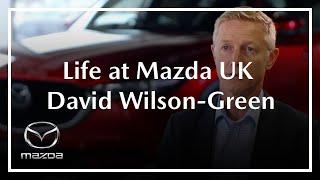 Life at Mazda UK
David Wilson-Green

mazda